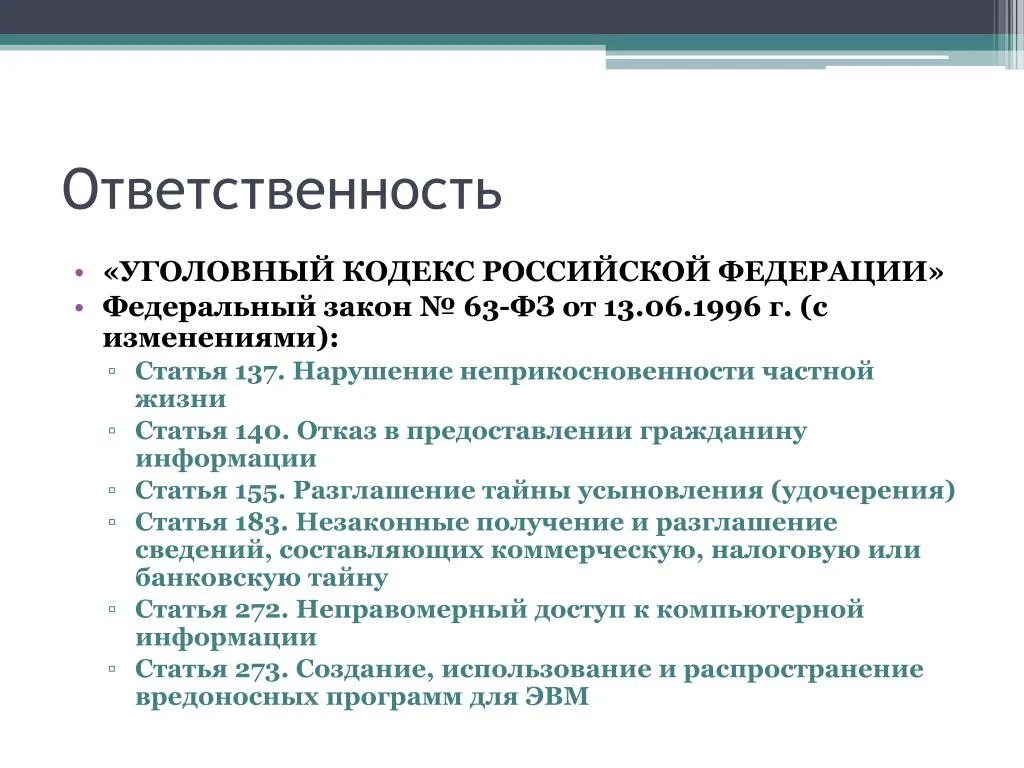 Ответственность

• «УГОЛОВНЫЙ КОДЕКС РОССИЙСКОЙ ФЕДЕРАЦИИ»
• Федеральный закон № 63-ФЗ от 13.06.1996 г. (с изменениями):
 ▫ Статья 137. Нарушение неприкосновенности частной жизни
 ▫ Статья 140. Отказ в предоставлении гражданину информации
 ▫ Статья 155. Разглашение тайны усыновления (удочерения)
 ▫ Статья 183. Незаконные получение и разглашение сведений, составляющих коммерческую, налоговую или банковскую тайну
 ▫ Статья 272. Неправомерный доступ к компьютерной информации
 ▫ Статья 273. Создание, использование и распространение вредоносных программ для ЭВМ